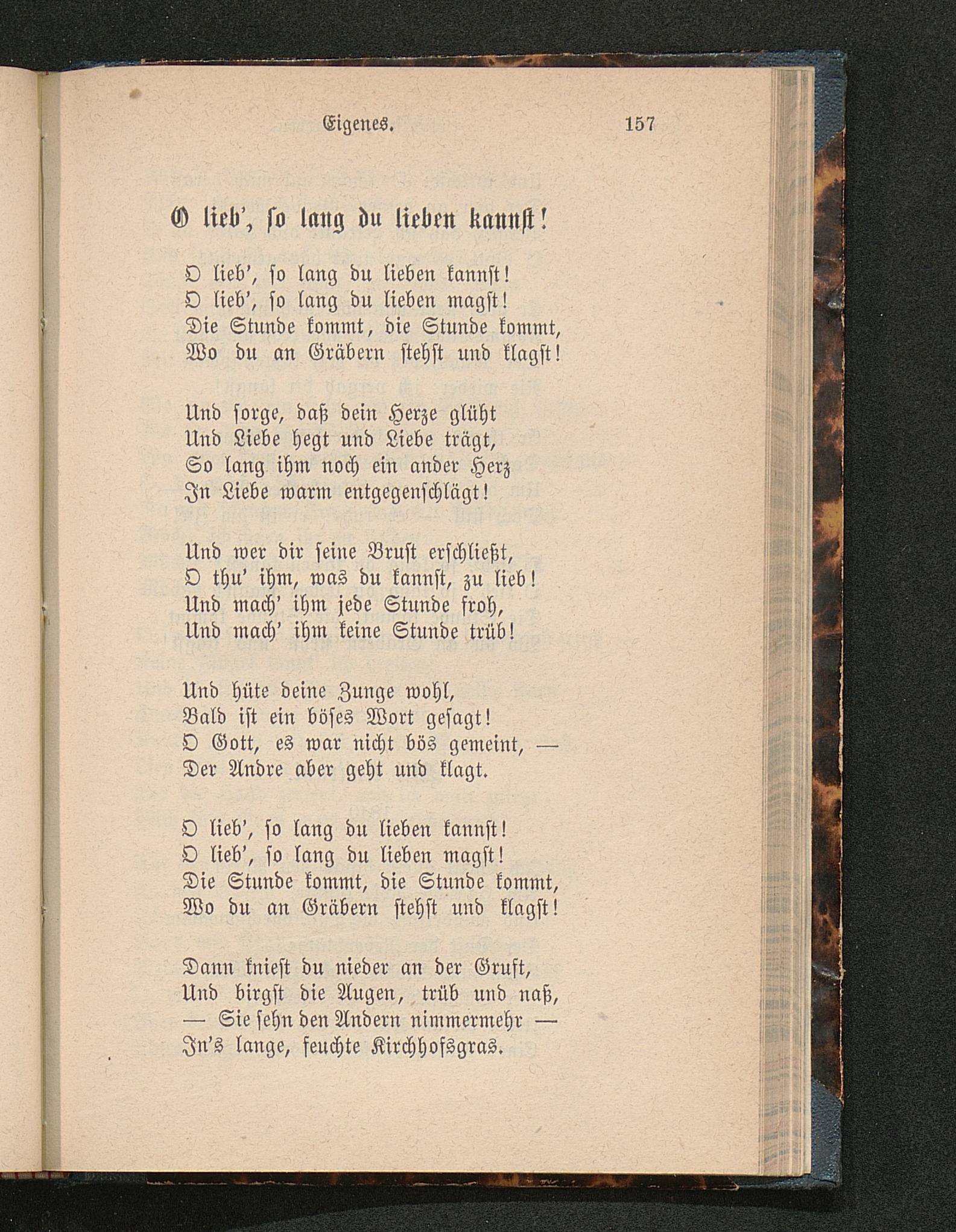 Eigenes. 157

O lieb', so lang du lieben kannst!

O lieb', so lang du lieben kannst!
O lieb', so lang du lieben magst!
Die Stunde kommt, die Stunde kommt,
Wo du an Gräbern stehst und klagst!

Und sorge, daß dein Herze glüht
Und Liebe hegt und Liebe trägt,
So lang ihm noch ein ander Herz
In Liebe warm entgegenschlägt!

Und wer dir seine Brust erschließt,
O thu' ihm, was du kannst, zu lieb!
Und mach' ihm jede Stunde froh,
Und mach' ihm keine Stunde trüb!

Und hüte deine Zunge wohl,
Bald ist ein böses Wort gesagt!
O Gott, es war nicht bös gemeint, —
Der Andre aber geht und klagt.

O lieb', so lang du lieben kannst!
O lieb', so lang du lieben magst!
Die Stunde kommt, die Stunde kommt,
Wo du an Gräbern stehst und klagst!

Dann kniest du nieder an der Gruft,
Und birgst die Augen, trüb und naß,
— Sie sehn den Andern nimmermehr —
In's lange, feuchte Kirchhofsgras.